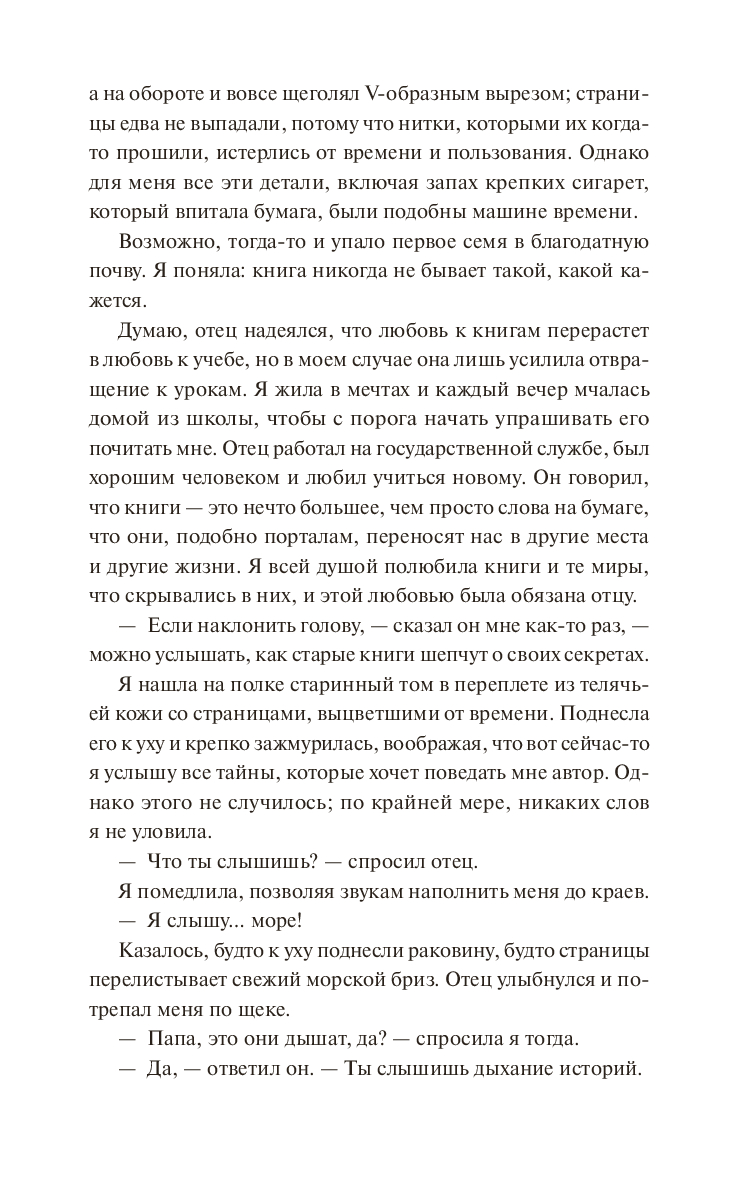 а на обороте и вовсе щеголял V-образным вырезом; страницы едва не выпадали, потому что нитки, которыми их когда-то прошили, истерлись от времени и пользования. Однако для меня все эти детали, включая запах крепких сигарет, который впитала бумага, были подобны машине времени.

Возможно, тогда-то и упало первое семя в благодатную почву. Я поняла: книга никогда не бывает такой, какой кажется.

Думаю, отец надеялся, что любовь к книгам перерастет в любовь к учебе, но в моем случае она лишь усилила отвращение к урокам. Я жила в мечтах и каждый вечер мчалась домой из школы, чтобы с порога начать упрашивать его почитать мне. Отец работал на государственной службе, был хорошим человеком и любил учиться новому. Он говорил, что книги — это нечто большее, чем просто слова на бумаге, что они, подобно порталам, переносят нас в другие места и другие жизни. Я всей душой полюбила книги и те миры, что скрывались в них, и этой любовью была обязана отцу.

— Если наклонить голову, — сказал он мне как-то раз, — можно услышать, как старые книги шепчут о своих секретах.

Я нашла на полке старинный том в переплете из телячьей кожи со страницами, выцветшими от времени. Поднесла его к уху и крепко зажмурилась, воображая, что вот сейчас-то я услышу все тайны, которые хочет поведать мне автор. Однако этого не случилось; по крайней мере, никаких слов я не уловила.

— Что ты слышишь? — спросил отец.

Я помедлила, позволяя звукам наполнить меня до краев.

— Я слышу... море!

Казалось, будто к уху поднесли раковину, будто страницы перелистывает свежий морской бриз. Отец улыбнулся и потрепал меня по щеке.

— Папа, это они дышат, да? — спросила я тогда.

— Да, — ответил он. — Ты слышишь дыхание историй.